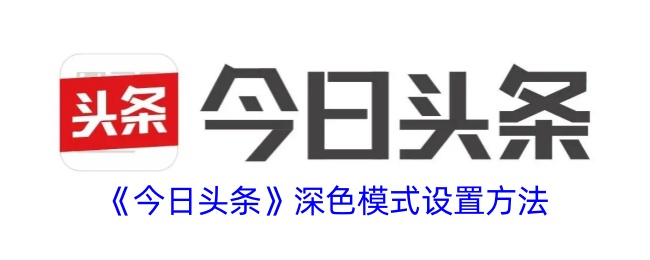 头条
今日头条
《今日头条》深色模式设置方法